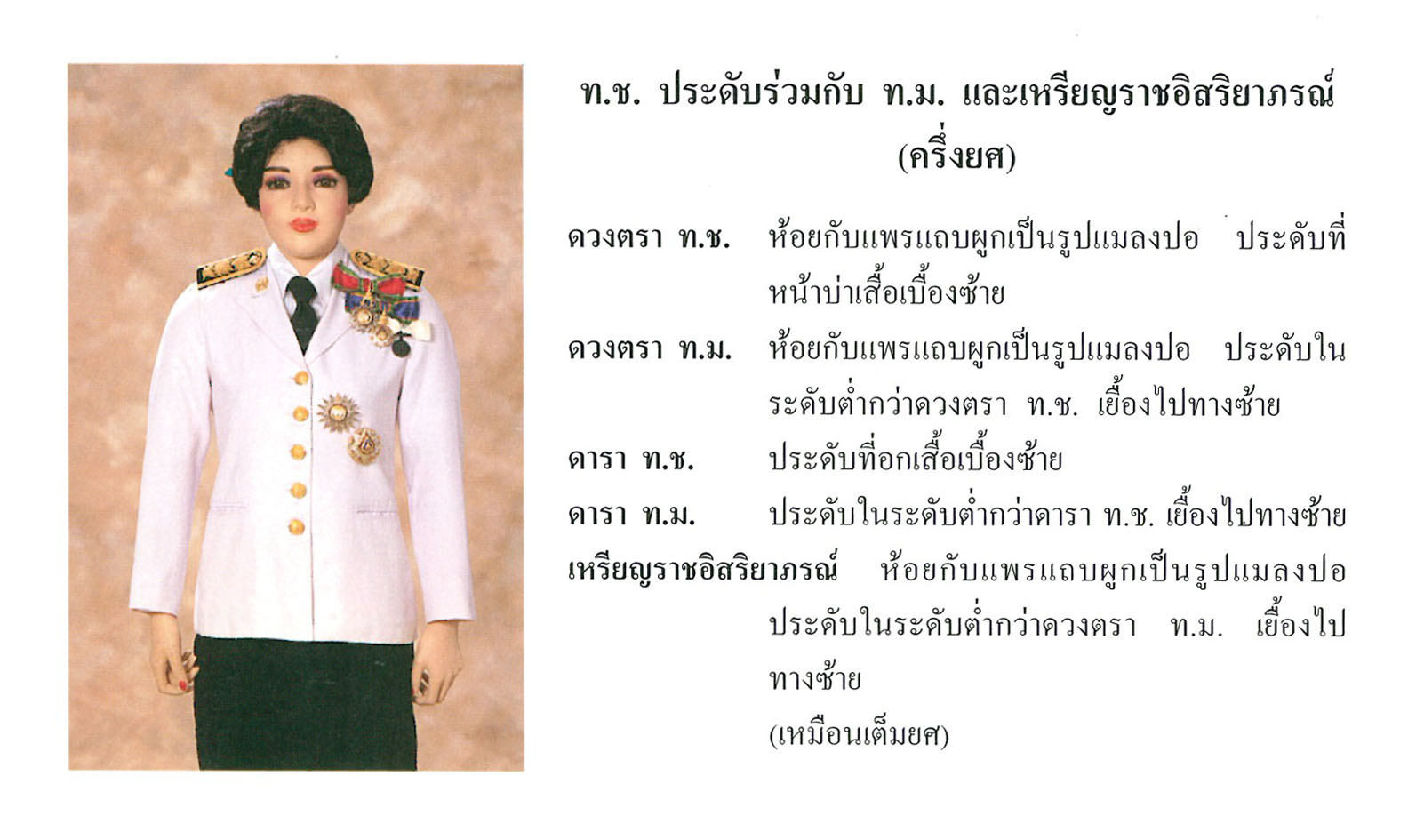 ท.ช. ประดับร่วมกับ ท.ม. และเหรียญราชอิสริยาภรณ์
(ครึ่งยศ)

ดวงตรา ท.ช. ห้อยกับแพรแถบผูกเป็นรูปแมลงปอ ประดับที่หน้าบ่าเสื้อเบื้องซ้าย

ดวงตรา ท.ม. ห้อยกับแพรแถบผูกเป็นรูปแมลงปอ ประดับในระดับต่ำกว่าดวงตรา ท.ช. เยื้องไปทางซ้าย

ดารา ท.ช. ประดับที่อกเสื้อเบื้องซ้าย

ดารา ท.ม. ประดับในระดับต่ำกว่าดารา ท.ช. เยื้องไปทางซ้าย

เหรียญราชอิสริยาภรณ์ ห้อยกับแพรแถบผูกเป็นรูปแมลงปอ ประดับในระดับต่ำกว่าดวงตรา ท.ม. เยื้องไปทางซ้าย

(เหมือนเต็มยศ)